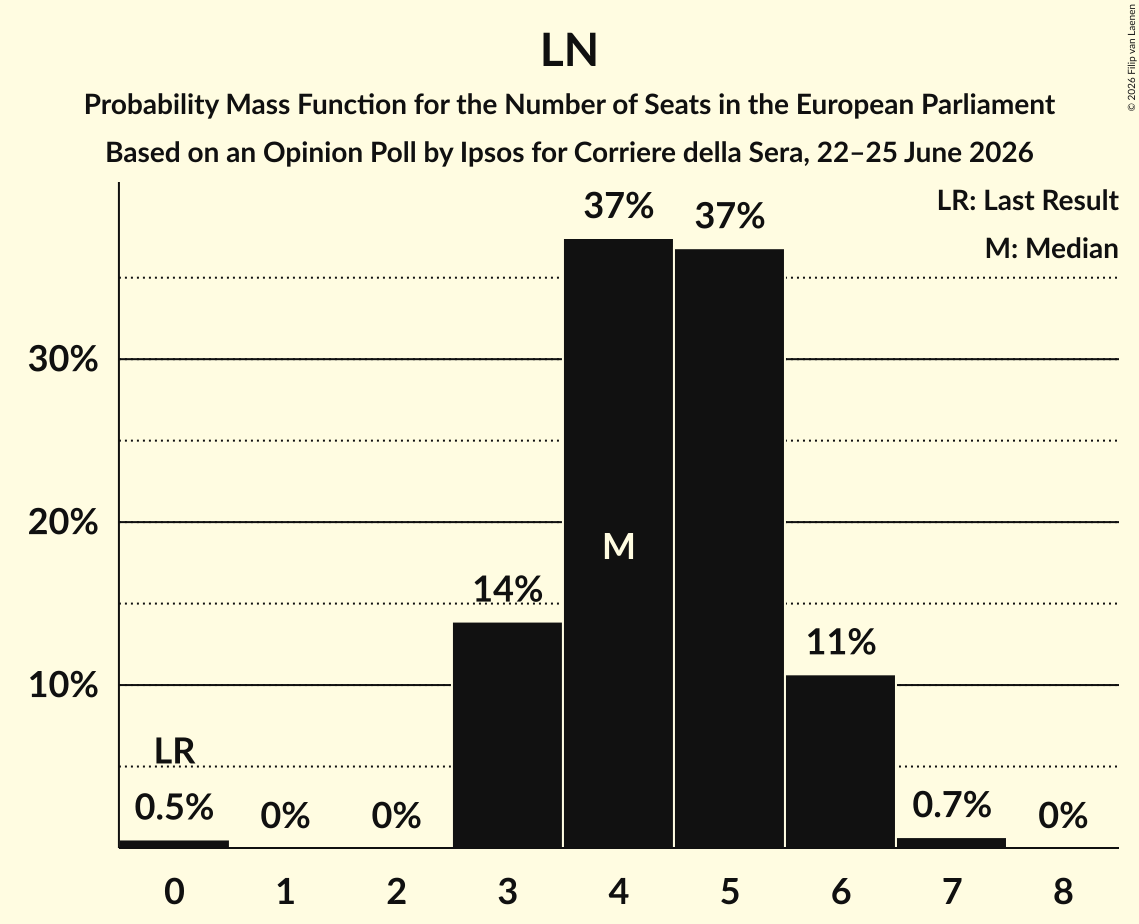 LN

Probability Mass Function for the Number of Seats in the European Parliament

Based on an Opinion Poll by Ipsos for Corriere della Sera, 22–25 June 2026

© 2026 Filip van Laenen

LR: Last Result

M: Median

30%

20%

10%

LR

0.5%

0%

0%

14%

37%

M

37%

11%

0.7%

0%

0

1

2

3

4

5

6

7

8